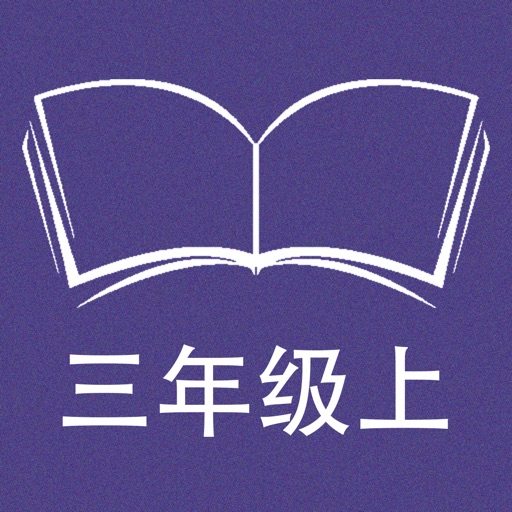 三年级上